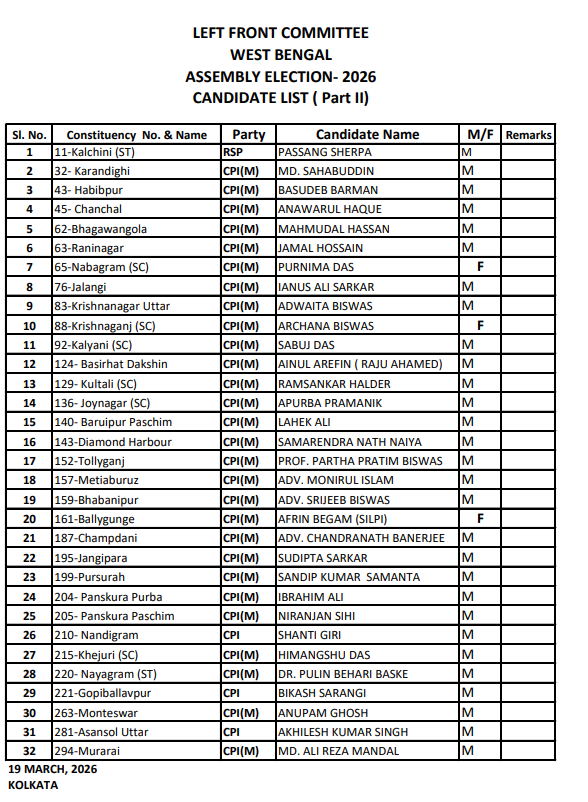 LEFT FRONT COMMITTEE
WEST BENGAL
ASSEMBLY ELECTION- 2026
CANDIDATE LIST ( Part II)

| Sl. No. | Constituency No. & Name | Party | Candidate Name | M/F | Remarks |
|---|---|---|---|---|---|
| 1 | 11-Kalchini (ST) | RSP | PASSANG SHERPA | M | |
| 2 | 32- Karandighi | CPI(M) | MD. SAHABUDDIN | M | |
| 3 | 43- Habibpur | CPI(M) | BASUDEB BARMAN | M | |
| 4 | 45- Chanchal | CPI(M) | ANAWARUL HAQUE | M | |
| 5 | 62-Bhagawangola | CPI(M) | MAHMUDAL HASSAN | M | |
| 6 | 63-Raninagar | CPI(M) | JAMAL HOSSAIN | M | |
| 7 | 65-Nabagram (SC) | CPI(M) | PURNIMA DAS | F | |
| 8 | 76-Jalangi | CPI(M) | IANUS ALI SARKAR | M | |
| 9 | 83-Krishnanagar Uttar | CPI(M) | ADWAITA BISWAS | M | |
| 10 | 88-Krishnaganj (SC) | CPI(M) | ARCHANA BISWAS | F | |
| 11 | 92-Kalyani (SC) | CPI(M) | SABUJ DAS | M | |
| 12 | 124- Basirhat Dakshin | CPI(M) | AINUL AREFIN ( RAJU AHAMED) | M | |
| 13 | 129- Kultali (SC) | CPI(M) | RAMSANKAR HALDER | M | |
| 14 | 136- Joynagar (SC) | CPI(M) | APURBA PRAMANIK | M | |
| 15 | 140- Baruipur Paschim | CPI(M) | LAHEK ALI | M | |
| 16 | 143-Diamond Harbour | CPI(M) | SAMARENDRA NATH NAIYA | M | |
| 17 | 152-Tollyganj | CPI(M) | PROF. PARTHA PRATIM BISWAS | M | |
| 18 | 157-Metiaburuz | CPI(M) | ADV. MONIRUL ISLAM | M | |
| 19 | 159-Bhabanipur | CPI(M) | ADV. SRIJEEB BISWAS | M | |
| 20 | 161-Ballygunge | CPI(M) | AFRIN BEGAM (SILPI) | F | |
| 21 | 187-Champdani | CPI(M) | ADV. CHANDRANATH BANERJEE | M | |
| 22 | 195-Jangipara | CPI(M) | SUDIPTA SARKAR | M | |
| 23 | 199-Pursurah | CPI(M) | SANDIP KUMAR SAMANTA | M | |
| 24 | 204- Panskura Purba | CPI(M) | IBRAHIM ALI | M | |
| 25 | 205- Panskura Paschim | CPI(M) | NIRANJAN SIHI | M | |
| 26 | 210- Nandigram | CPI | SHANTI GIRI | M | |
| 27 | 215-Khejuri (SC) | CPI(M) | HIMANGSHU DAS | M | |
| 28 | 220- Nayagram (ST) | CPI(M) | DR. PULIN BEHARI BASKE | M | |
| 29 | 221-Gopiballavpur | CPI | BIKASH SARANGI | M | |
| 30 | 263-Monteswar | CPI(M) | ANUPAM GHOSH | M | |
| 31 | 281-Asansol Uttar | CPI | AKHILESH KUMAR SINGH | M | |
| 32 | 294-Murarai | CPI(M) | MD. ALI REZA MANDAL | M | |

19 MARCH, 2026
KOLKATA